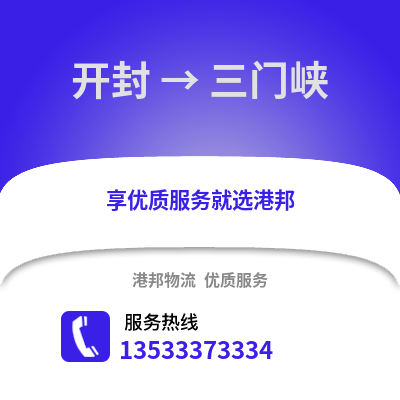 开封 → 三门峡

享优质服务就选港邦

港邦物流 优质服务

服务热线
13533373334